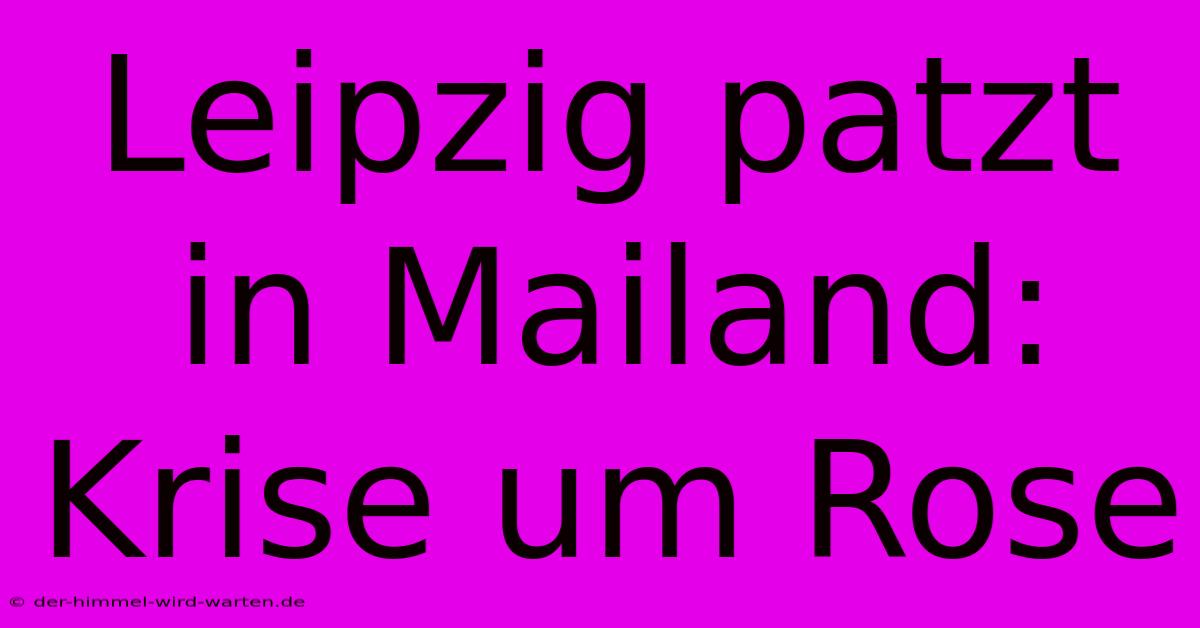 Leipzig patzt in Mailand: Krise um Rose

© der-himmel-wird-warten.de